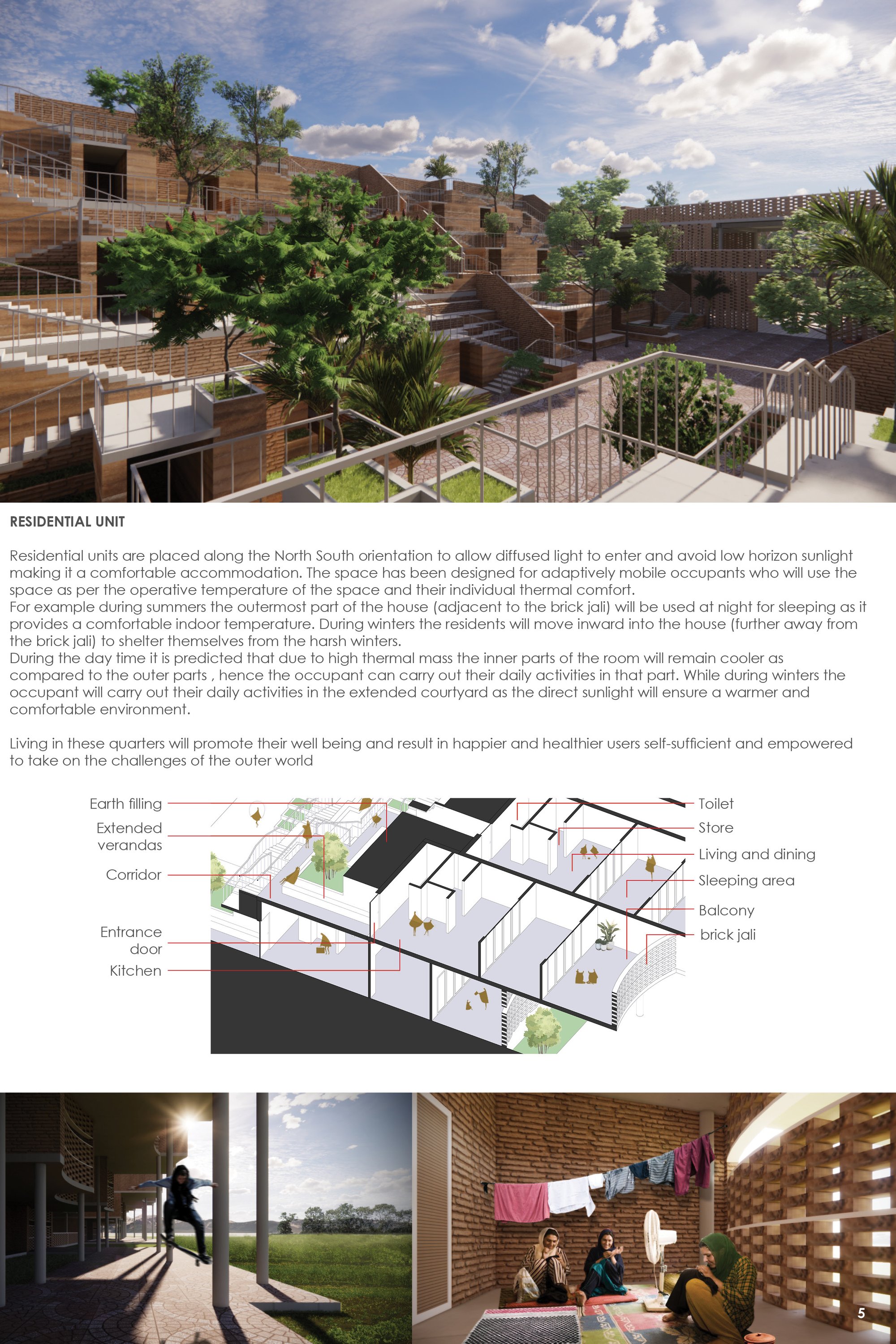 RESIDENTIAL UNIT

Residential units are placed along the North South orientation to allow diffused light to enter and avoid low horizon sunlight making it a comfortable accommodation. The space has been designed for adaptively mobile occupants who will use the space as per the operative temperature of the space and their individual thermal comfort.
For example during summers the outermost part of the house (adjacent to the brick jali) will be used at night for sleeping as it provides a comfortable indoor temperature. During winters the residents will move inward into the house (further away from the brick jali) to shelter themselves from the harsh winters.
During the day time it is predicted that due to high thermal mass the inner parts of the room will remain cooler as compared to the outer parts , hence the occupant can carry out their daily activities in that part. While during winters the occupant will carry out their daily activities in the extended courtyard as the direct sunlight will ensure a warmer and comfortable environment.

Living in these quarters will promote their well being and result in happier and healthier users self-sufficient and empowered to take on the challenges of the outer world

Earth filling
Extended verandas
Corridor
Entrance door
Kitchen
Toilet
Store
Living and dining
Sleeping area
Balcony
brick jali

5